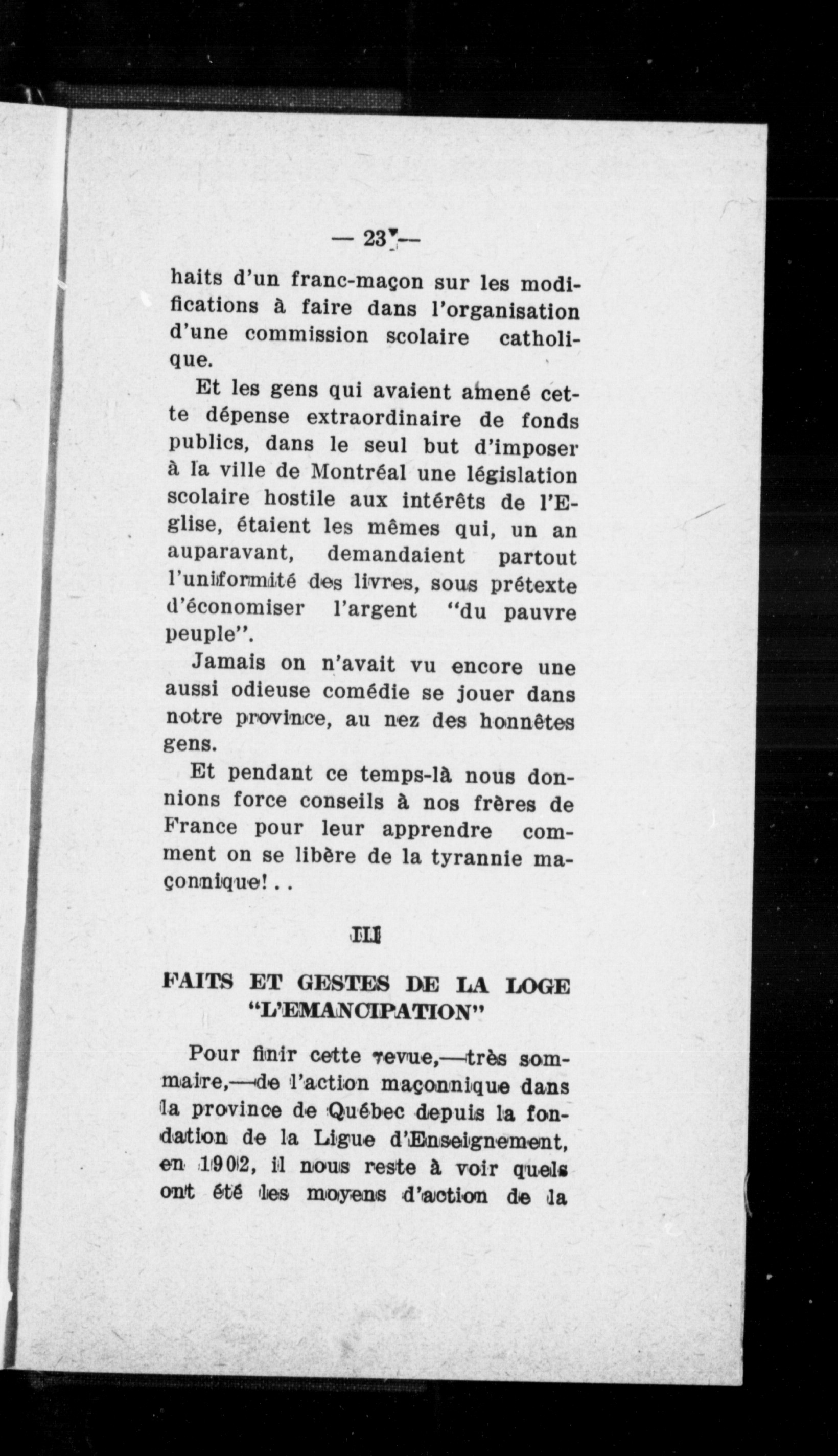 — 23 —

haits d'un franc-maçon sur les modifications à faire dans l'organisation d'une commission scolaire catholique.

Et les gens qui avaient amené cette dépense extraordinaire de fonds publics, dans le seul but d'imposer à la ville de Montréal une législation scolaire hostile aux intérêts de l'Eglise, étaient les mêmes qui, un an auparavant, demandaient partout l'uniformité des livres, sous prétexte d'économiser l'argent "du pauvre peuple".

Jamais on n'avait vu encore une aussi odieuse comédie se jouer dans notre province, au nez des honnêtes gens.

Et pendant ce temps-là nous donnions force conseils à nos frères de France pour leur apprendre comment on se libère de la tyrannie maçonnique!..

III

FAITS ET GESTES DE LA LOGE "L'EMANCIPATION"

Pour finir cette revue,—très sommaire,—de l'action maçonnique dans la province de Québec depuis la fondation de la Ligue d'Enseignement, en 1902, il nous reste à voir quels ont été les moyens d'action de la